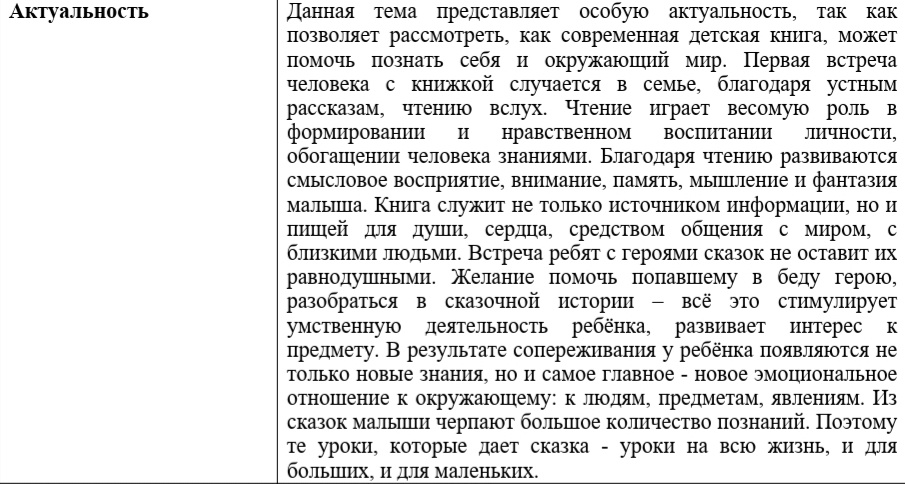 | Актуальность | Данная тема представляет особую актуальность, так как позволяет рассмотреть, как современная детская книга, может помочь познать себя и окружающий мир. Первая встреча человека с книжкой случается в семье, благодаря устным рассказам, чтению вслух. Чтение играет весомую роль в формировании и нравственном воспитании личности, обогащении человека знаниями. Благодаря чтению развиваются смысловое восприятие, внимание, память, мышление и фантазия малыша. Книга служит не только источником информации, но и пищей для души, сердца, средством общения с миром, с близкими людьми. Встреча ребят с героями сказок не оставит их равнодушными. Желание помочь попавшему в беду герою, разобраться в сказочной истории – всё это стимулирует умственную деятельность ребёнка, развивает интерес к предмету. В результате сопереживания у ребёнка появляются не только новые знания, но и самое главное - новое эмоциональное отношение к окружающему: к людям, предметам, явлениям. Из сказок малыши черпают большое количество познаний. Поэтому те уроки, которые дает сказка - уроки на всю жизнь, и для больших, и для маленьких. |
|---|---|